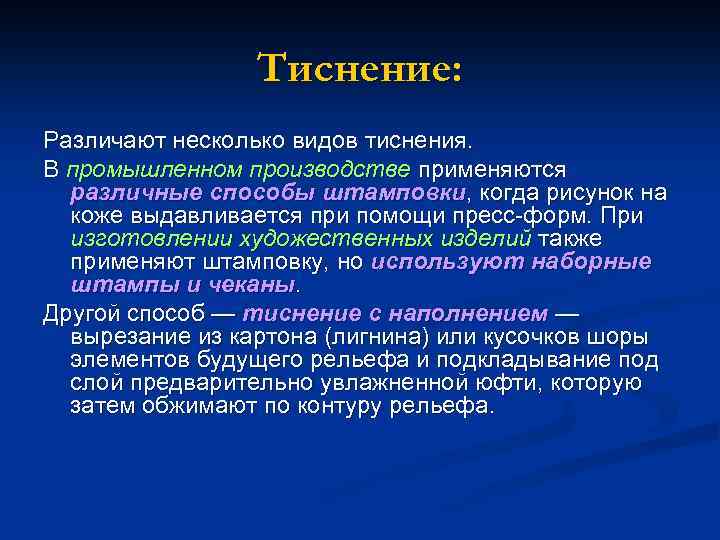 Тиснение:

Различают несколько видов тиснения.

В промышленном производстве применяются различные способы штамповки, когда рисунок на коже выдавливается при помощи пресс-форм. При изготовлении художественных изделий также применяют штамповку, но используют наборные штампы и чеканы.

Другой способ — тиснение с наполнением — вырезание из картона (лигнина) или кусочков шоры элементов будущего рельефа и подкладывание под слой предварительно увлажненной юфти, которую затем обжимают по контуру рельефа.